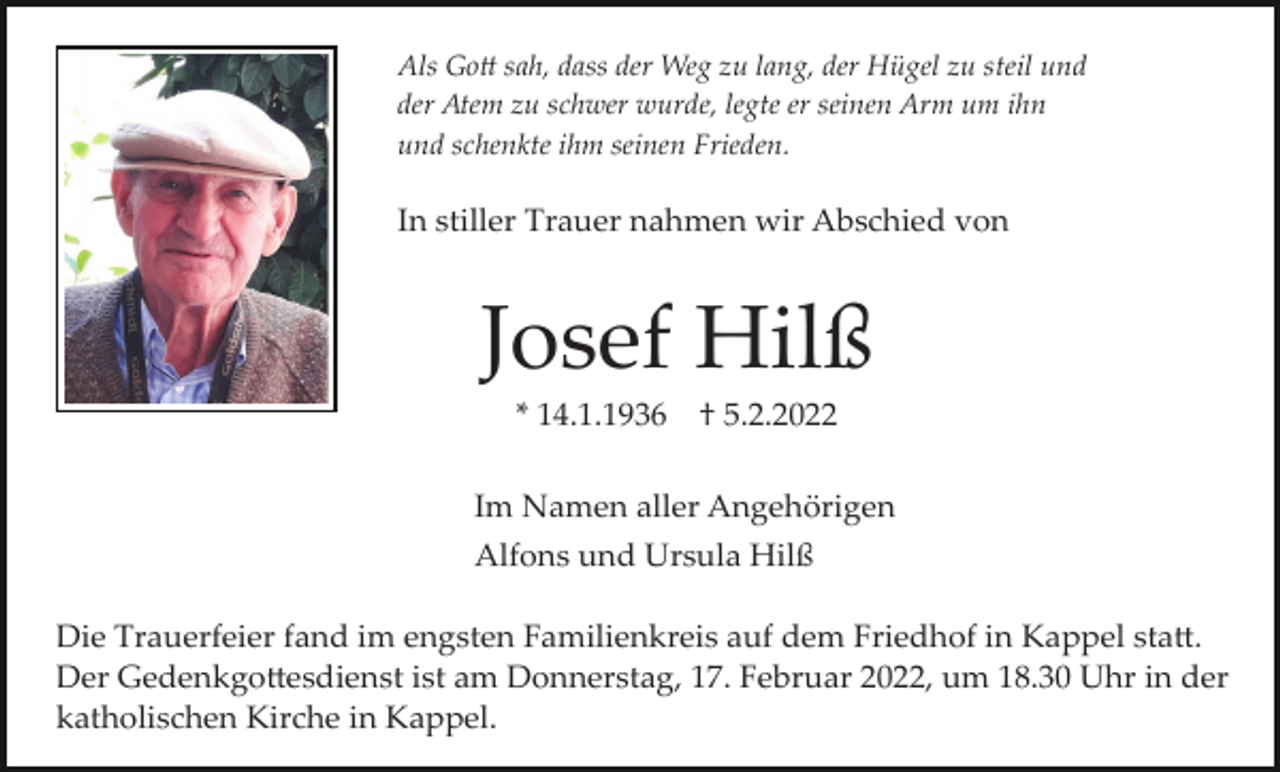 Als Gott sah, dass der Weg zu lang, der Hügel zu steil und der Atem zu schwer wurde, legte er seinen Arm um ihn und schenkte ihm seinen Frieden.

In stiller Trauer nahmen wir Abschied von

Josef Hilß

* 14.1.1936 † 5.2.2022

Im Namen aller Angehörigen
Alfons und Ursula Hilß

Die Trauerfeier fand im engsten Familienkreis auf dem Friedhof in Kappel statt. Der Gedenkgottesdienst ist am Donnerstag, 17. Februar 2022, um 18.30 Uhr in der katholischen Kirche in Kappel.